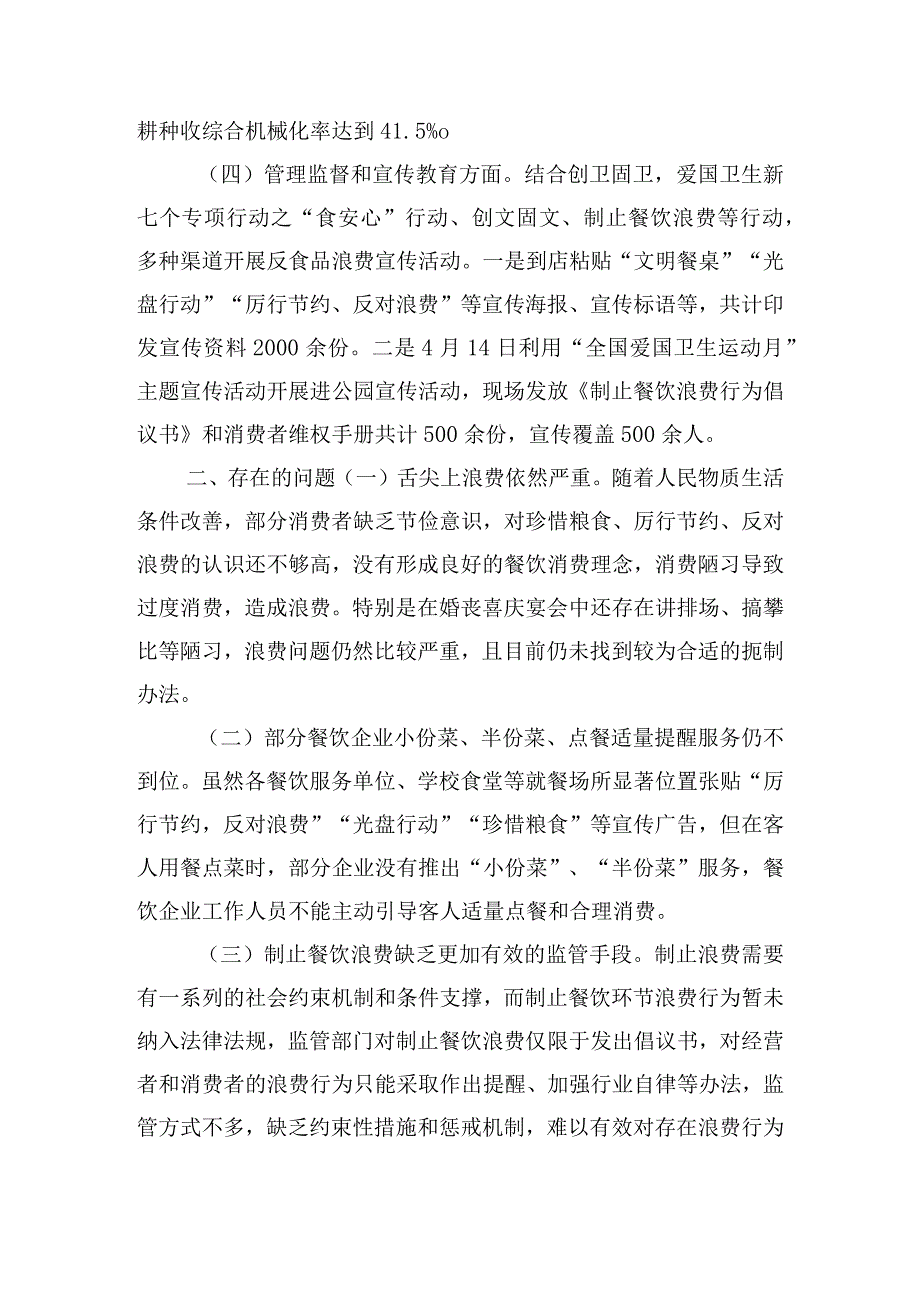 耕种收综合机械化率达到41.5%o

（四）管理监督和宣传教育方面。结合创卫固卫，爱国卫生新七个专项行动之“食安心”行动、创文固文、制止餐饮浪费等行动，多种渠道开展反食品浪费宣传活动。一是到店粘贴“文明餐桌”“光盘行动”“厉行节约、反对浪费”等宣传海报、宣传标语等，共计印发宣传资料2000余份。二是4月14日利用“全国爱国卫生运动月”主题宣传活动开展进公园宣传活动，现场发放《制止餐饮浪费行为倡议书》和消费者维权手册共计500余份，宣传覆盖500余人。

二、存在的问题（一）舌尖上浪费依然严重。随着人民物质生活条件改善，部分消费者缺乏节俭意识，对珍惜粮食、厉行节约、反对浪费的认识还不够高，没有形成良好的餐饮消费理念，消费陋习导致过度消费，造成浪费。特别是在婚丧喜庆宴会中还存在讲排场、搞攀比等陋习，浪费问题仍然比较严重，且目前仍未找到较为合适的扼制办法。

（二）部分餐饮企业小份菜、半份菜、点餐适量提醒服务仍不到位。虽然各餐饮服务单位、学校食堂等就餐场所显著位置张贴“厉行节约，反对浪费”“光盘行动”“珍惜粮食”等宣传广告，但在客人用餐点菜时，部分企业没有推出“小份菜”、“半份菜”服务，餐饮企业工作人员不能主动引导客人适量点餐和合理消费。

（三）制止餐饮浪费缺乏更加有效的监管手段。制止浪费需要有一系列的社会约束机制和条件支撑，而制止餐饮环节浪费行为暂未纳入法律法规，监管部门对制止餐饮浪费仅限于发出倡议书，对经营者和消费者的浪费行为只能采取作出提醒、加强行业自律等办法，监管方式不多，缺乏约束性措施和惩戒机制，难以有效对存在浪费行为